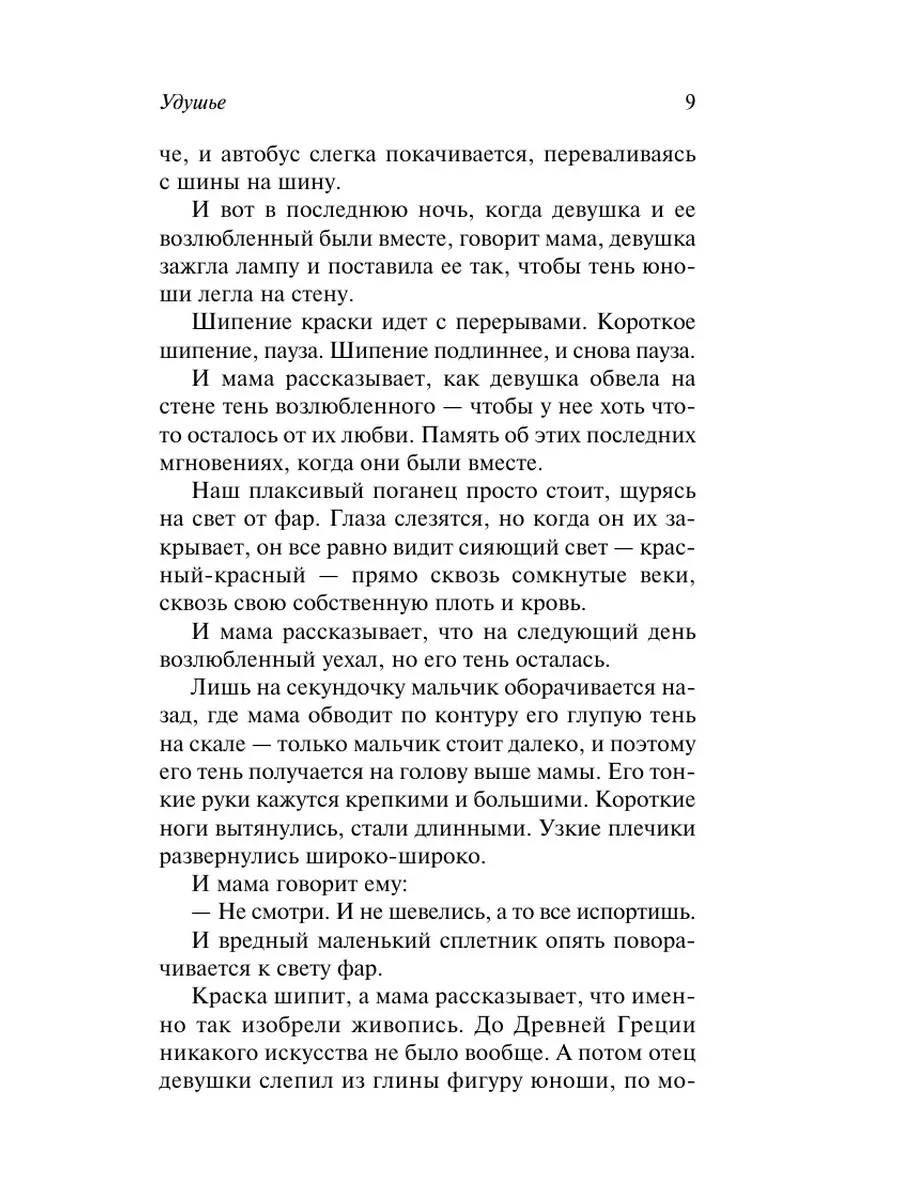 Удушье 9

че, и автобус слегка покачивается, переваливаясь с шины на шину.

И вот в последнюю ночь, когда девушка и ее возлюбленный были вместе, говорит мама, девушка зажгла лампу и поставила ее так, чтобы тень юноши легла на стену.

Шипение краски идет с перерывами. Короткое шипение, пауза. Шипение подлиннее, и снова пауза.

И мама рассказывает, как девушка обвела на стене тень возлюбленного — чтобы у нее хоть что-то осталось от их любви. Память об этих последних мгновениях, когда они были вместе.

Наш плаксивый поганец просто стоит, щурясь на свет от фар. Глаза слезятся, но когда он их закрывает, он все равно видит сияющий свет — красный-красный — прямо сквозь сомкнутые веки, сквозь свою собственную плоть и кровь.

И мама рассказывает, что на следующий день возлюбленный уехал, но его тень осталась.

Лишь на секундочку мальчик оборачивается назад, где мама обводит по контуру его глупую тень на скале — только мальчик стоит далеко, и поэтому его тень получается на голову выше мамы. Его тонкие руки кажутся крепкими и большими. Короткие ноги вытянулись, стали длинными. Узкие плечики развернулись широко-широко.

И мама говорит ему:

— Не смотри. И не шевелись, а то все испортишь.

И вредный маленький сплетник опять поворачивается к свету фар.

Краска шипит, а мама рассказывает, что именно так изобрели живопись. До Древней Греции никакого искусства не было вообще. А потом отец девушки слепил из глины фигуру юноши, по мо-